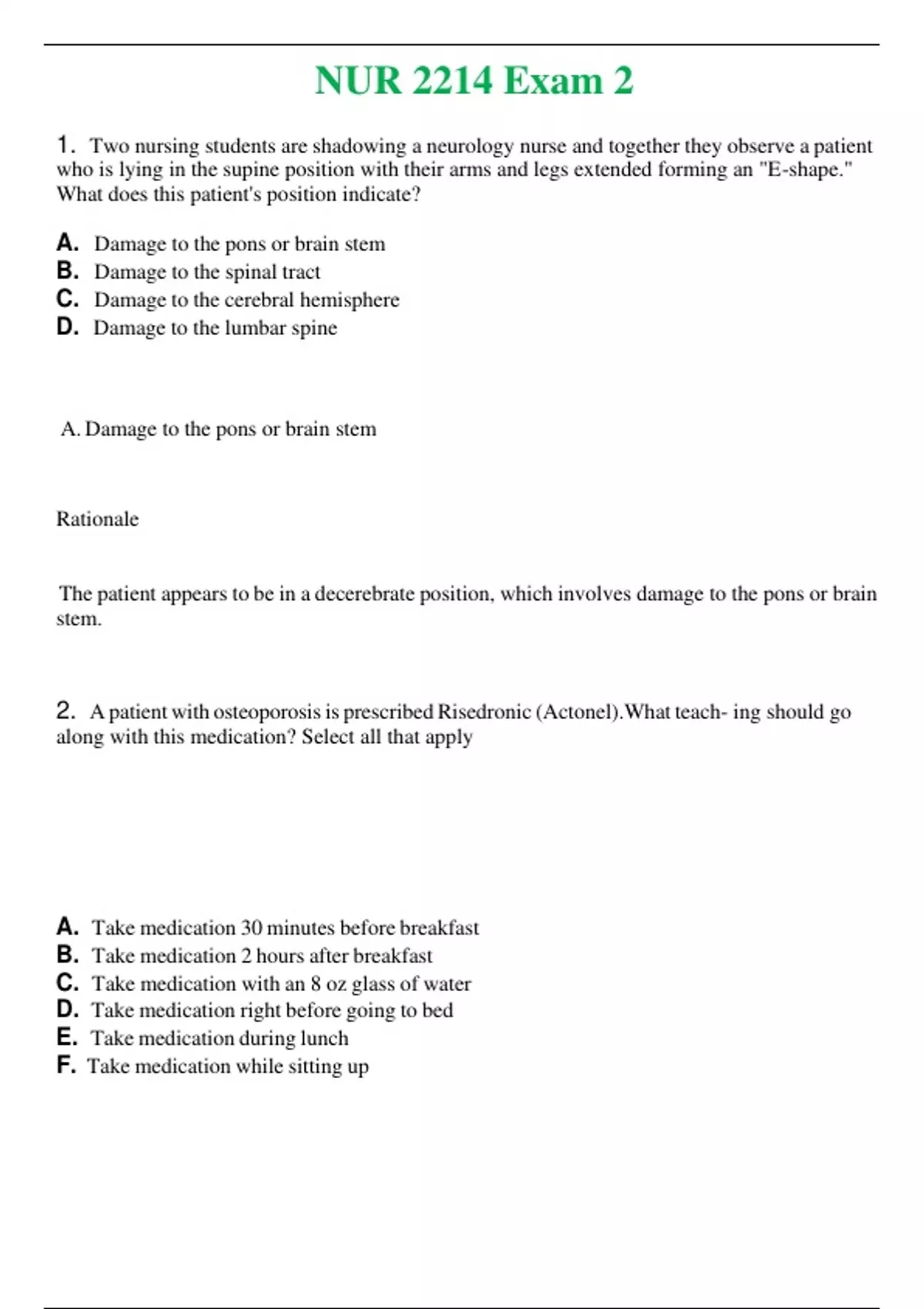 NUR 2214 Exam 2

1. Two nursing students are shadowing a neurology nurse and together they observe a patient who is lying in the supine position with their arms and legs extended forming an "E-shape." What does this patient's position indicate?

A. Damage to the pons or brain stem
B. Damage to the spinal tract
C. Damage to the cerebral hemisphere
D. Damage to the lumbar spine

A. Damage to the pons or brain stem

Rationale

The patient appears to be in a decerebrate position, which involves damage to the pons or brain stem.

2. A patient with osteoporosis is prescribed Risedronic (Actonel).What teach- ing should go along with this medication? Select all that apply

A. Take medication 30 minutes before breakfast
B. Take medication 2 hours after breakfast
C. Take medication with an 8 oz glass of water
D. Take medication right before going to bed
E. Take medication during lunch
F. Take medication while sitting up